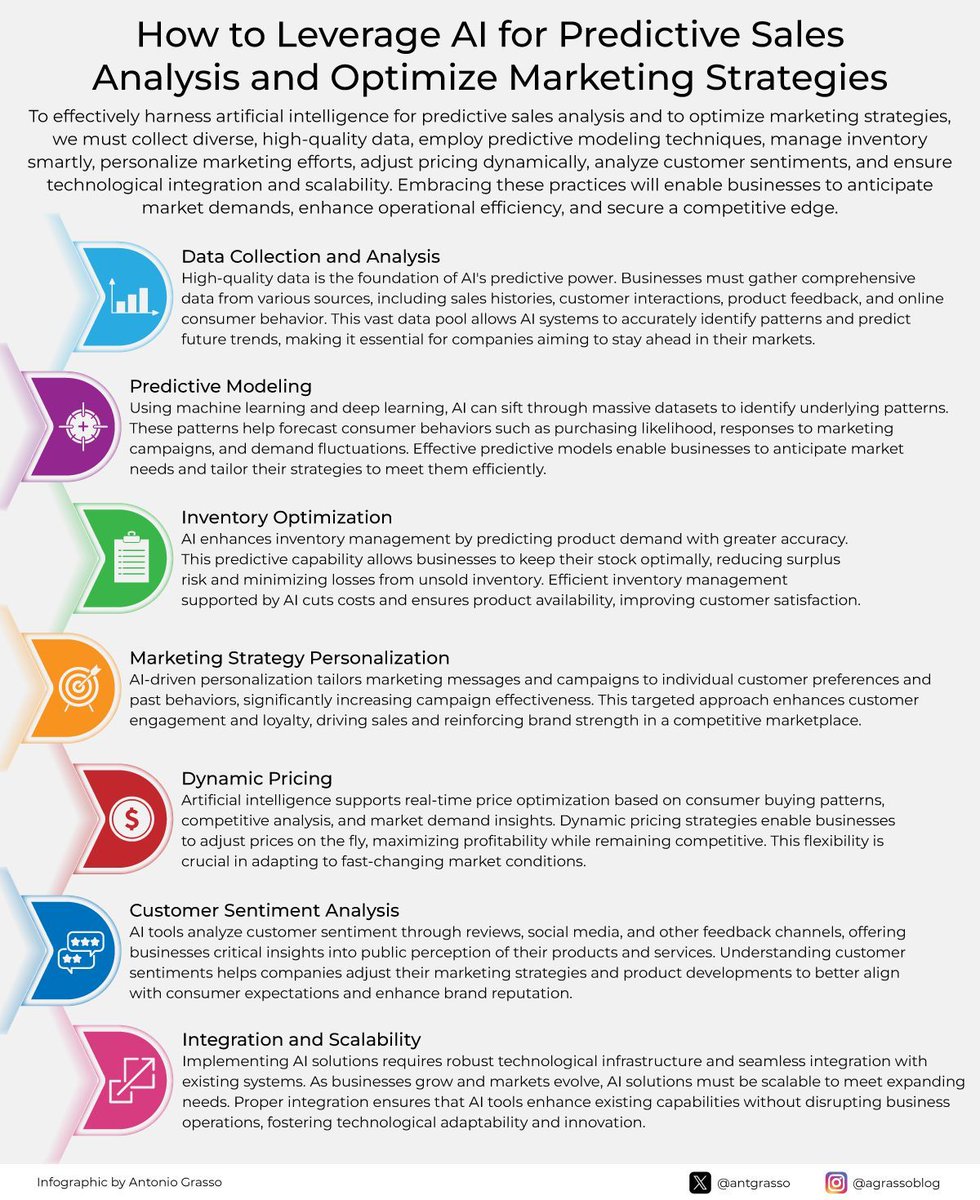 How to Leverage AI for Predictive Sales Analysis and Optimize Marketing Strategies

To effectively harness artificial intelligence for predictive sales analysis and to optimize marketing strategies, we must collect diverse, high-quality data, employ predictive modeling techniques, manage inventory smartly, personalize marketing efforts, adjust pricing dynamically, analyze customer sentiments, and ensure technological integration and scalability. Embracing these practices will enable businesses to anticipate market demands, enhance operational efficiency, and secure a competitive edge.

Data Collection and Analysis
High-quality data is the foundation of AI's predictive power. Businesses must gather comprehensive data from various sources, including sales histories, customer interactions, product feedback, and online consumer behavior. This vast data pool allows AI systems to accurately identify patterns and predict future trends, making it essential for companies aiming to stay ahead in their markets.

Predictive Modeling
Using machine learning and deep learning, AI can sift through massive datasets to identify underlying patterns. These patterns help forecast consumer behaviors such as purchasing likelihood, responses to marketing campaigns, and demand fluctuations. Effective predictive models enable businesses to anticipate market needs and tailor their strategies to meet them efficiently.

Inventory Optimization
AI enhances inventory management by predicting product demand with greater accuracy. This predictive capability allows businesses to keep their stock optimally, reducing surplus risk and minimizing losses from unsold inventory. Efficient inventory management supported by AI cuts costs and ensures product availability, improving customer satisfaction.

Marketing Strategy Personalization
AI-driven personalization tailors marketing messages and campaigns to individual customer preferences and past behaviors, significantly increasing campaign effectiveness. This targeted approach enhances customer engagement and loyalty, driving sales and reinforcing brand strength in a competitive marketplace.

Dynamic Pricing
Artificial intelligence supports real-time price optimization based on consumer buying patterns, competitive analysis, and market demand insights. Dynamic pricing strategies enable businesses to adjust prices on the fly, maximizing profitability while remaining competitive. This flexibility is crucial in adapting to fast-changing market conditions.

Customer Sentiment Analysis
AI tools analyze customer sentiment through reviews, social media, and other feedback channels, offering businesses critical insights into public perception of their products and services. Understanding customer sentiments helps companies adjust their marketing strategies and product developments to better align with consumer expectations and enhance brand reputation.

Integration and Scalability
Implementing AI solutions requires robust technological infrastructure and seamless integration with existing systems. As businesses grow and markets evolve, AI solutions must be scalable to meet expanding needs. Proper integration ensures that AI tools enhance existing capabilities without disrupting business operations, fostering technological adaptability and innovation.

Infographic by Antonio Grasso
@antgrasso
@agrassoblog